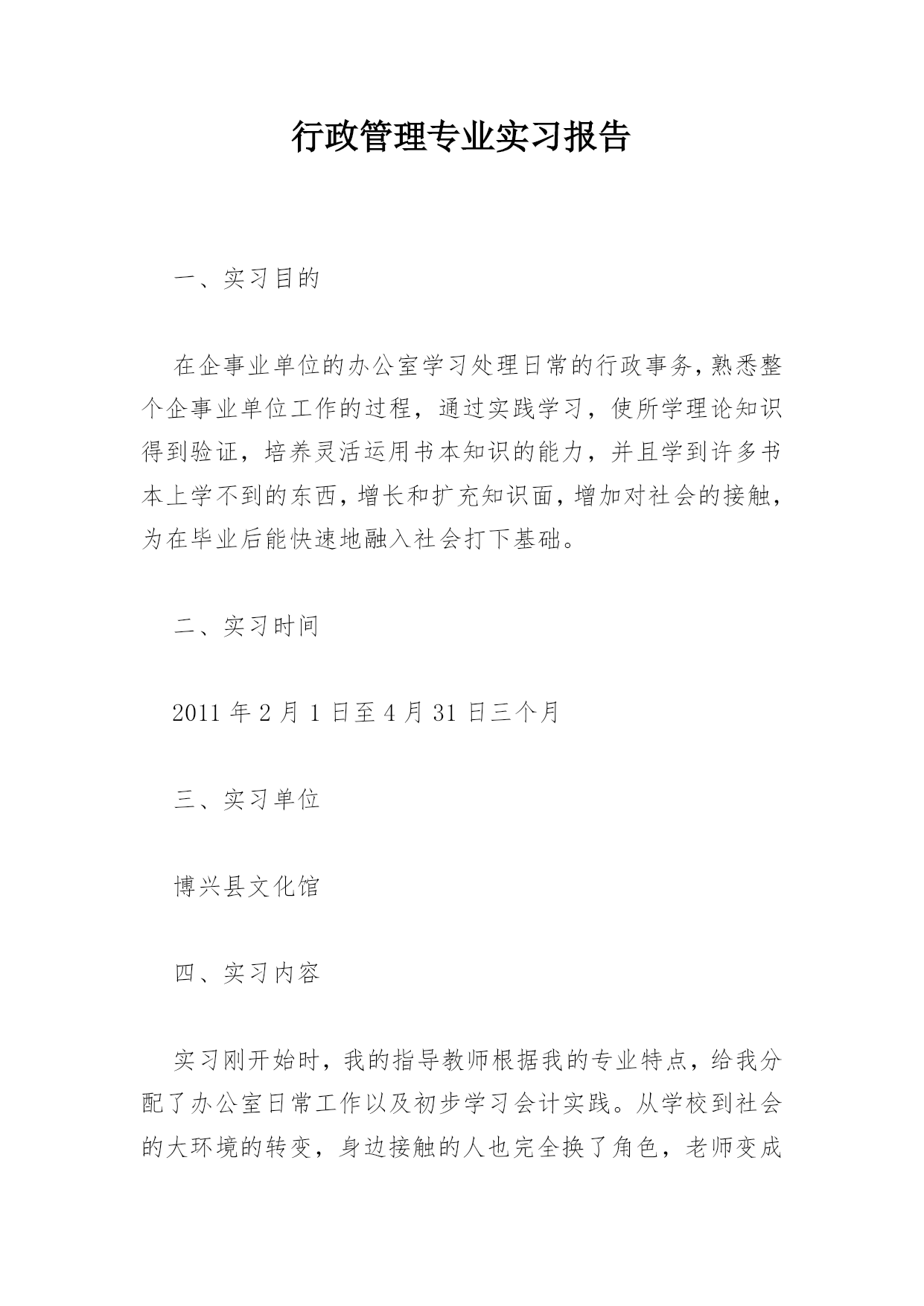 行政管理专业实习报告

一、实习目的

在企事业单位的办公室学习处理日常的行政事务，熟悉整个企事业单位工作的过程，通过实践学习，使所学理论知识得到验证，培养灵活运用书本知识的能力，并且学到许多书本上学不到的东西，增长和扩充知识面，增加对社会的接触，为在毕业后能快速地融入社会打下基础。

二、实习时间

2011 年 2 月 1 日至 4 月 31 日三个月

三、实习单位

博兴县文化馆

四、实习内容

实习刚开始时，我的指导教师根据我的专业特点，给我分配了办公室日常工作以及初步学习会计实践。从学校到社会的大环境的转变，身边接触的人也完全换了角色，老师变成